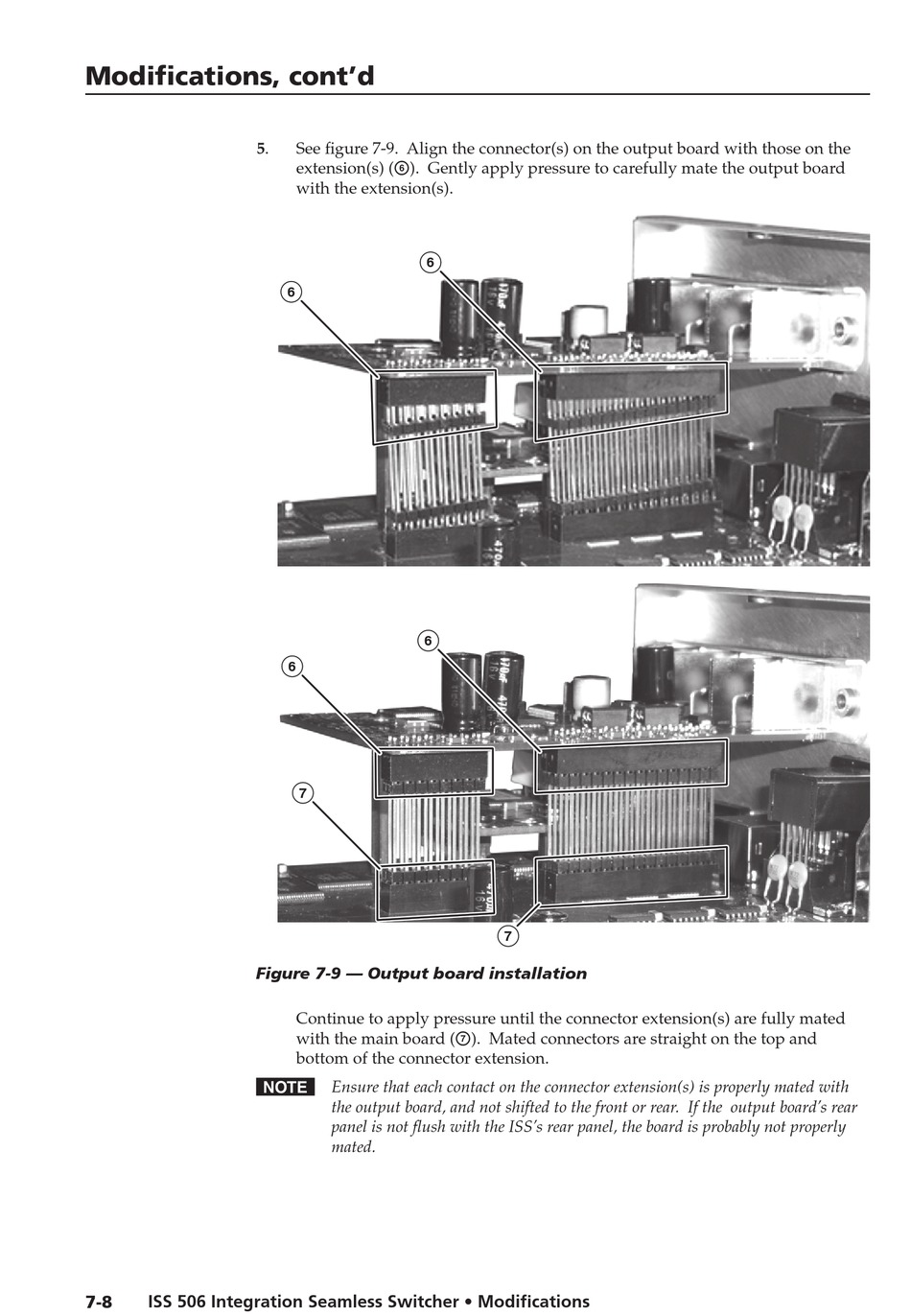 Modifications, cont'd

5. See figure 7-9. Align the connector(s) on the output board with those on the extension(s) (⑥). Gently apply pressure to carefully mate the output board with the extension(s).

6

6

6

6

7

7

Figure 7-9 — Output board installation

Continue to apply pressure until the connector extension(s) are fully mated with the main board (⑦). Mated connectors are straight on the top and bottom of the connector extension.

NOTE Ensure that each contact on the connector extension(s) is properly mated with the output board, and not shifted to the front or rear. If the output board's rear panel is not flush with the ISS's rear panel, the board is probably not properly mated.

7-8 ISS 506 Integration Seamless Switcher • Modifications